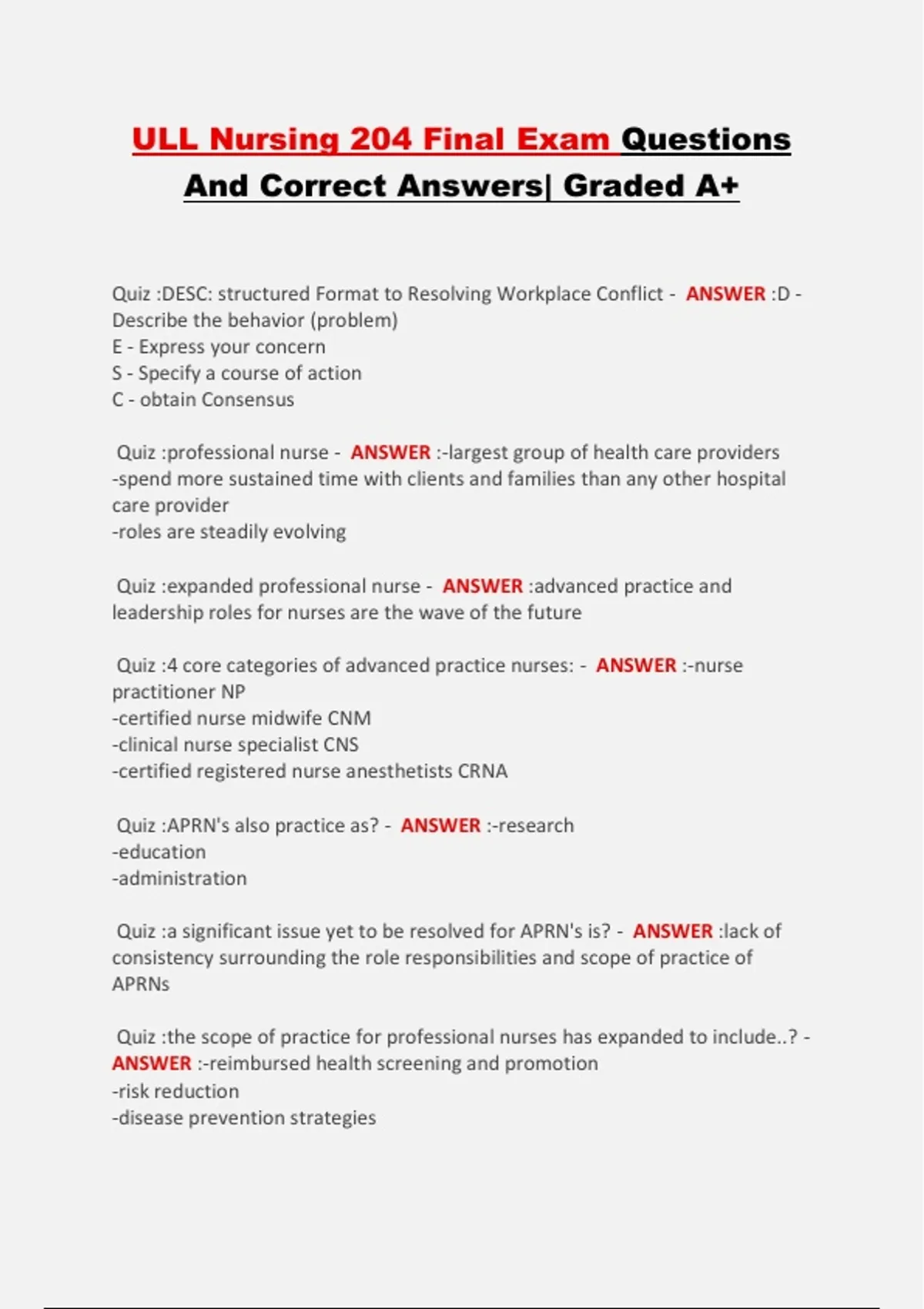 ULL Nursing 204 Final Exam Questions And Correct Answers| Graded A+

Quiz :DESC: structured Format to Resolving Workplace Conflict - ANSWER :D - Describe the behavior (problem)
E - Express your concern
S - Specify a course of action
C - obtain Consensus

Quiz :professional nurse - ANSWER :-largest group of health care providers
-spend more sustained time with clients and families than any other hospital care provider
-roles are steadily evolving

Quiz :expanded professional nurse - ANSWER :advanced practice and leadership roles for nurses are the wave of the future

Quiz :4 core categories of advanced practice nurses: - ANSWER :-nurse practitioner NP
-certified nurse midwife CNM
-clinical nurse specialist CNS
-certified registered nurse anesthetists CRNA

Quiz :APRN's also practice as? - ANSWER :-research
-education
-administration

Quiz :a significant issue yet to be resolved for APRN's is? - ANSWER :lack of consistency surrounding the role responsibilities and scope of practice of APRNs

Quiz :the scope of practice for professional nurses has expanded to include..? - ANSWER :-reimbursed health screening and promotion
-risk reduction
-disease prevention strategies